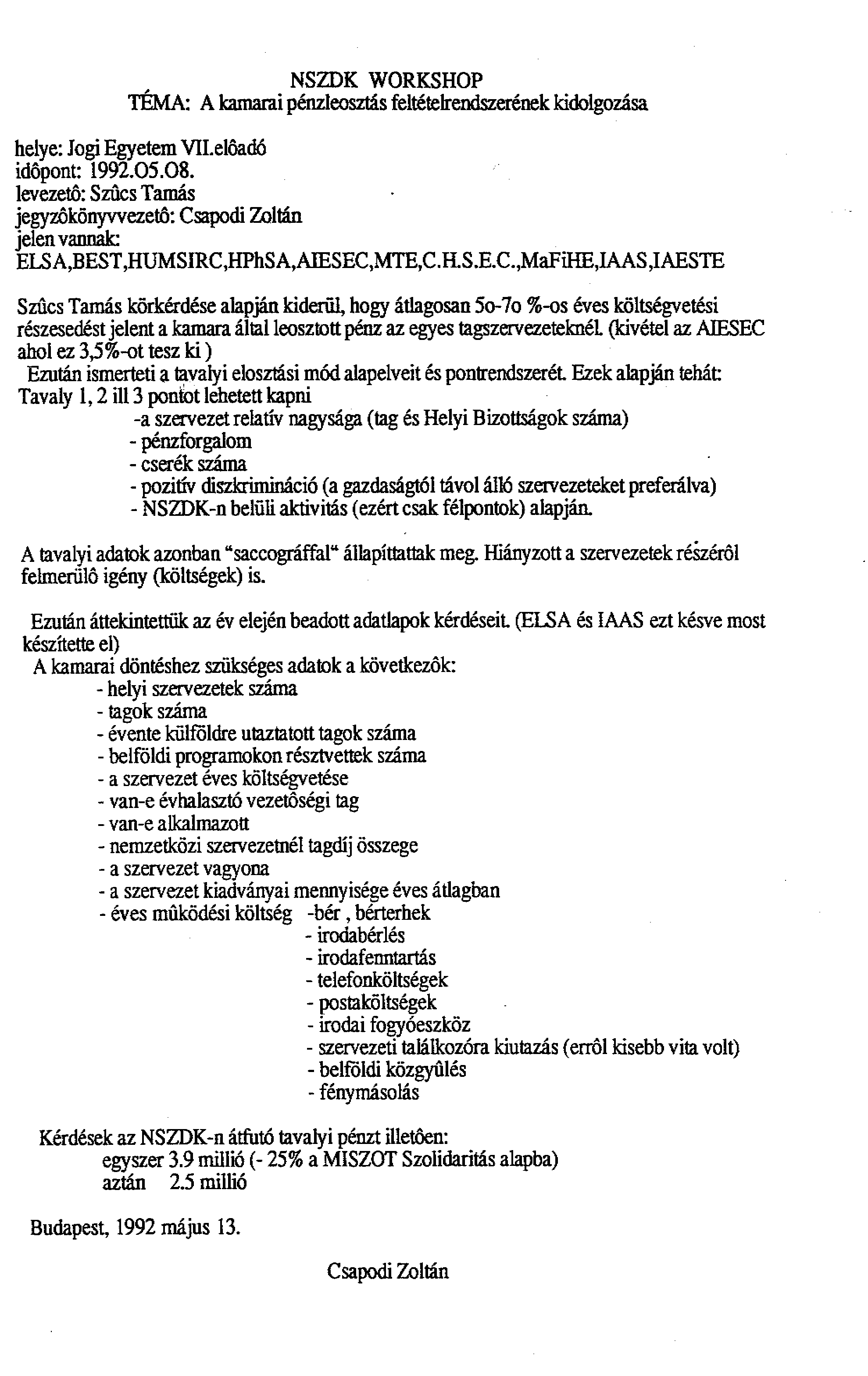 NSZDK WORKSHOP
TÉMA: A kamarai pénzleosztás feltételrendszerének kidolgozása

helye: Jogi Egyetem VII.elôadó
idôpont: 1992.O5.O8.
levezetô: Szûcs Tamás
jegyzôkönyvvezetô: Csapodi Zoltán
jelen vannak:
ELSA,BEST,HUMSIRC,HPhSA,AIESEC,MTE,C.H.S.E.C.,MaFiHE,IAAS,IAESTE

Szûcs Tamás körkérdése alapján kiderül, hogy átlagosan 5o-7o %-os éves költségvetési részesedést jelent a kamara által leosztott pénz az egyes tagszervezeteknél. (kivétel az AIESEC ahol ez 3,5%-ot tesz ki )
Ezután ismerteti a tavalyi elosztási mód alapelveit és pontrendszerét. Ezek alapján tehát: Tavaly 1, 2 ill 3 pontot lehetett kapni
-a szervezet relatív nagysága (tag és Helyi Bizottságok száma)
- pénzforgalom
- cserék száma
- pozitív diszkrimináció (a gazdaságtól távol álló szervezeteket preferálva)
- NSZDK-n belüli aktivitás (ezért csak félpontok) alapján.

A tavalyi adatok azonban "saccográffal" állapíttattak meg. Hiányzott a szervezetek részérôl felmerülô igény (költségek) is.

Ezután áttekintettük az év elején beadott adatlapok kérdéseit. (ELSA és IAAS ezt késve most készítette el)
A kamarai döntéshez szükséges adatok a következôk:
- helyi szervezetek száma
- tagok száma
- évente külföldre utaztatott tagok száma
- belföldi programokon résztvettek száma
- a szervezet éves költségvetése
- van-e évhalasztó vezetôségi tag
- van-e alkalmazott
- nemzetközi szervezetnél tagdíj összege
- a szervezet vagyona
- a szervezet kiadványai mennyisége éves átlagban
- éves mûködési költség -bér , bérterhek
- irodabérlés
- irodafenntartás
- telefonköltségek
- postaköltségek
- irodai fogyóeszköz
- szervezeti találkozóra kiutazás (errôl kisebb vita volt)
- belföldi közgyûlés
- fénymásolás

Kérdések az NSZDK-n átfutó tavalyi pénzt illetôen:
egyszer 3.9 millió (- 25% a MISZOT Szolidaritás alapba)
aztán 2.5 millió

Budapest, 1992 május 13.

Csapodi Zoltán